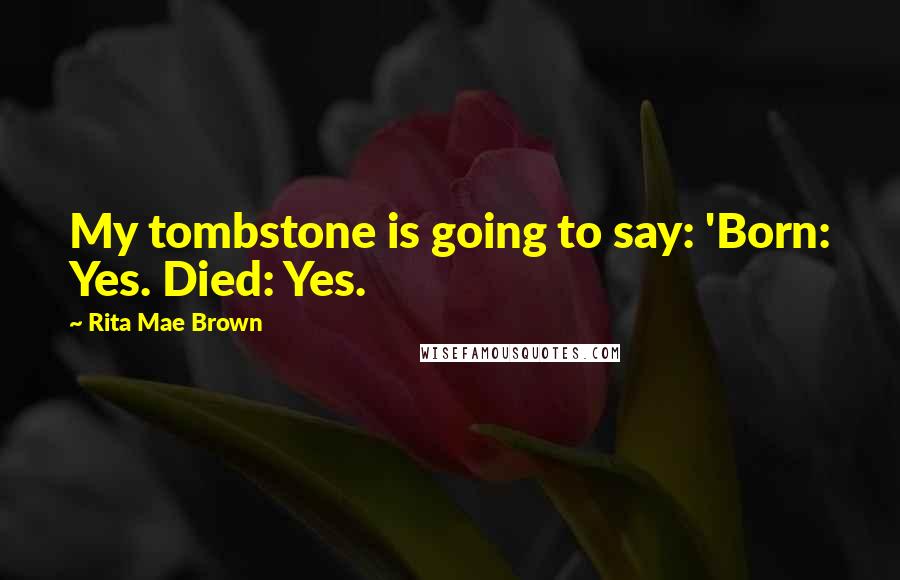 My tombstone is going to say: 'Born: Yes. Died: Yes.

~ Rita Mae Brown

WISEFAMOUSQUOTES.COM